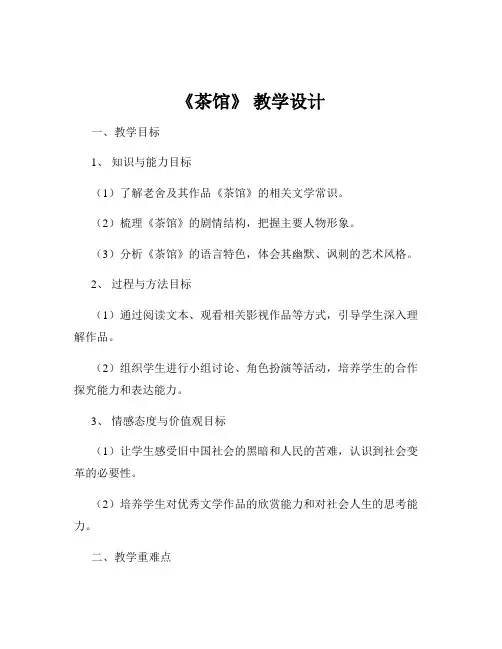 《茶馆》 教学设计

一、教学目标

1、 知识与能力目标

（1）了解老舍及其作品《茶馆》的相关文学常识。

（2）梳理《茶馆》的剧情结构，把握主要人物形象。

（3）分析《茶馆》的语言特色，体会其幽默、讽刺的艺术风格。

2、 过程与方法目标

（1）通过阅读文本、观看相关影视作品等方式，引导学生深入理解作品。

（2）组织学生进行小组讨论、角色扮演等活动，培养学生的合作探究能力和表达能力。

3、 情感态度与价值观目标

（1）让学生感受旧中国社会的黑暗和人民的苦难，认识到社会变革的必要性。

（2）培养学生对优秀文学作品的欣赏能力和对社会人生的思考能力。

二、教学重难点